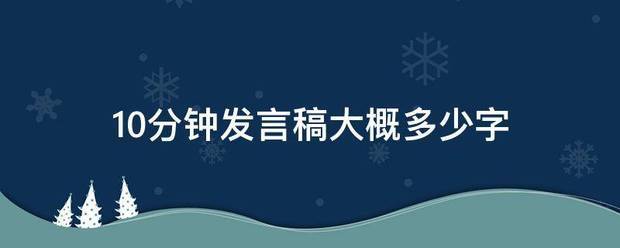 10分钟发言稿大概多少字